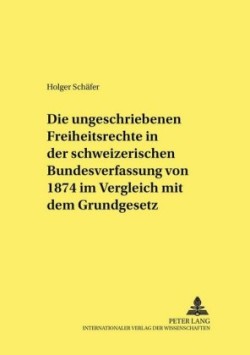 Holger Schäfer

Die ungeschriebenen Freiheitsrechte in der schweizerischen Bundesverfassung von 1874 im Vergleich mit dem Grundgesetz

PETER LANG
INTERNATIONALER VERLAG DER WISSENSCHAFTEN